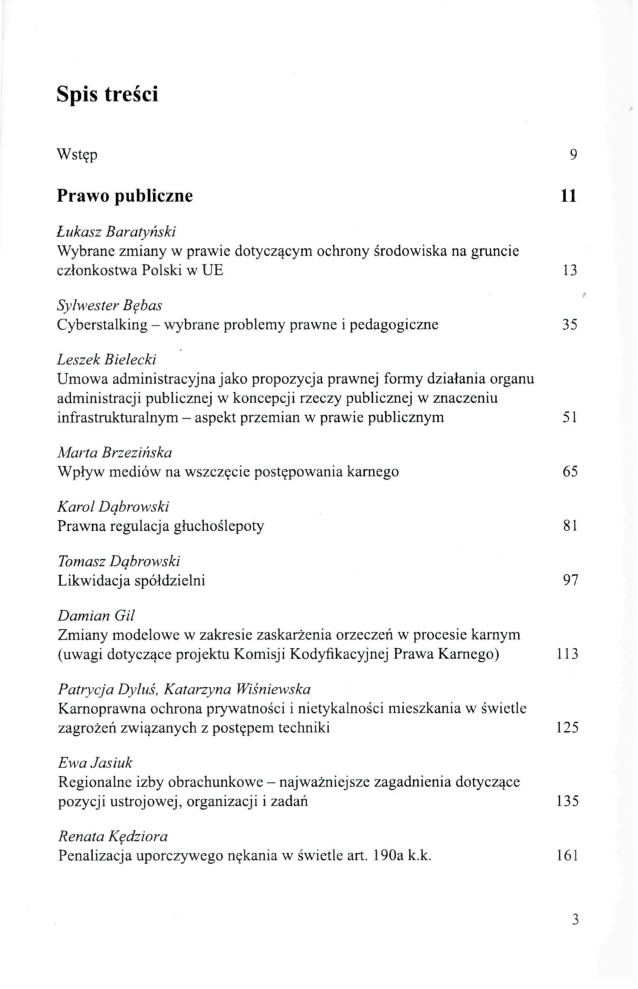 Spis treści

Wstęp 9

Prawo publiczne 11

Łukasz Baratyński
Wybrane zmiany w prawie dotyczącym ochrony środowiska na gruncie członkostwa Polski w UE 13

Sylwester Bębas
Cyberstalking – wybrane problemy prawne i pedagogiczne 35

Leszek Bielecki
Umowa administracyjna jako propozycja prawnej formy działania organu administracji publicznej w koncepcji rzeczy publicznej w znaczeniu infrastrukturalnym – aspekt przemian w prawie publicznym 51

Marta Brzezińska
Wpływ mediów na wszczęcie postępowania karnego 65

Karol Dąbrowski
Prawna regulacja głuchoślepoty 81

Tomasz Dąbrowski
Likwidacja spółdzielni 97

Damian Gil
Zmiany modelowe w zakresie zaskarżenia orzeczeń w procesie karnym (uwagi dotyczące projektu Komisji Kodyfikacyjnej Prawa Karnego) 113

Patrycja Dyluś, Katarzyna Wiśniewska
Karnoprawna ochrona prywatności i nietykalności mieszkania w świetle zagrożeń związanych z postępem techniki 125

Ewa Jasiuk
Regionalne izby obrachunkowe – najważniejsze zagadnienia dotyczące pozycji ustrojowej, organizacji i zadań 135

Renata Kędziora
Penalizacja uporczywego nękania w świetle art. 190a k.k. 161

3